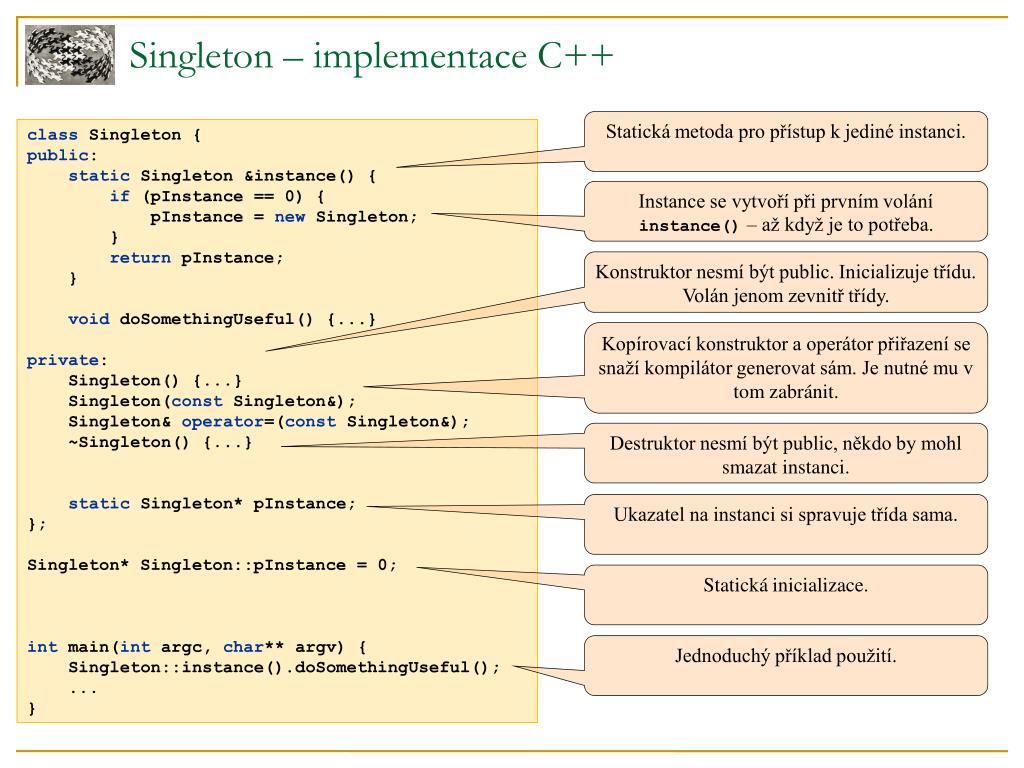 Singleton – implementace C++

class Singleton {
public:
    static Singleton &instance() {
        if (pInstance == 0) {
            pInstance = new Singleton;
        }
        return pInstance;
    }

    void doSomethingUseful() {...}

private:
    Singleton() {...}
    Singleton(const Singleton&);
    Singleton& operator=(const Singleton&);
    ~Singleton() {...}

    static Singleton* pInstance;
};

Singleton* Singleton::pInstance = 0;

int main(int argc, char** argv) {
    Singleton::instance().doSomethingUseful();
    ...
}

Statická metoda pro přístup k jediné instanci.

Instance se vytvoří při prvním volání instance() – až když je to potřeba.

Konstruktor nesmí být public. Inicializuje třídu. Volán jenom zevnitř třídy.

Kopírovací konstruktor a operátor přiřazení se snaží kompilátor generovat sám. Je nutné mu v tom zabránit.

Destruktor nesmí být public, někdo by mohl smazat instanci.

Ukazatel na instanci si spravuje třída sama.

Statická inicializace.

Jednoduchý příklad použití.